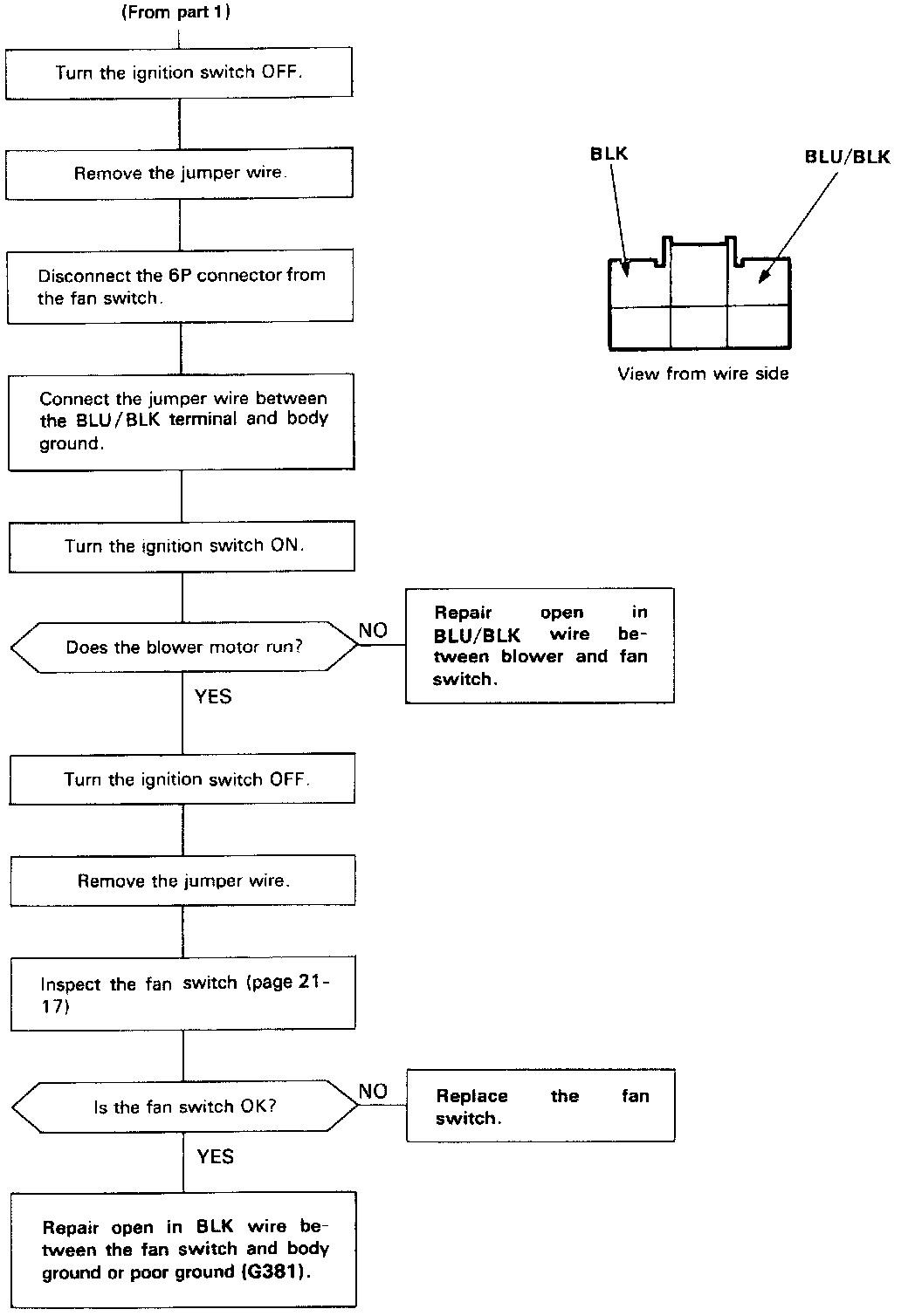 (From part 1)

Turn the ignition switch OFF.

Remove the jumper wire.

Disconnect the 6P connector from the fan switch.

Connect the jumper wire between the BLU/BLK terminal and body ground.

Turn the ignition switch ON.

Does the blower motor run?

NO

Repair open in BLU/BLK wire between blower and fan switch.

YES

Turn the ignition switch OFF.

Remove the jumper wire.

Inspect the fan switch (page 21-17)

Is the fan switch OK?

NO

Replace the fan switch.

YES

Repair open in BLK wire between the fan switch and body ground or poor ground (G381).

BLK

BLU/BLK

View from wire side